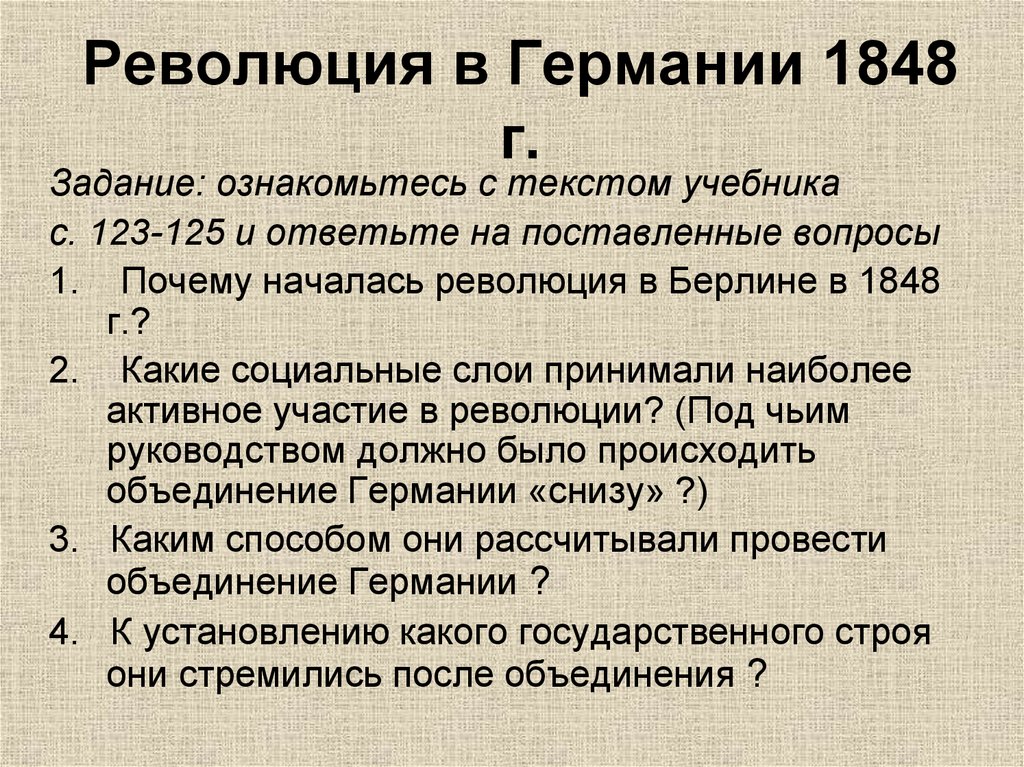 Революция в Германии 1848 г.

Задание: ознакомьтесь с текстом учебника с. 123-125 и ответьте на поставленные вопросы

1. Почему началась революция в Берлине в 1848 г.?

2. Какие социальные слои принимали наиболее активное участие в революции? (Под чьим руководством должно было происходить объединение Германии «снизу» ?)

3. Каким способом они рассчитывали провести объединение Германии ?

4. К установлению какого государственного строя они стремились после объединения ?